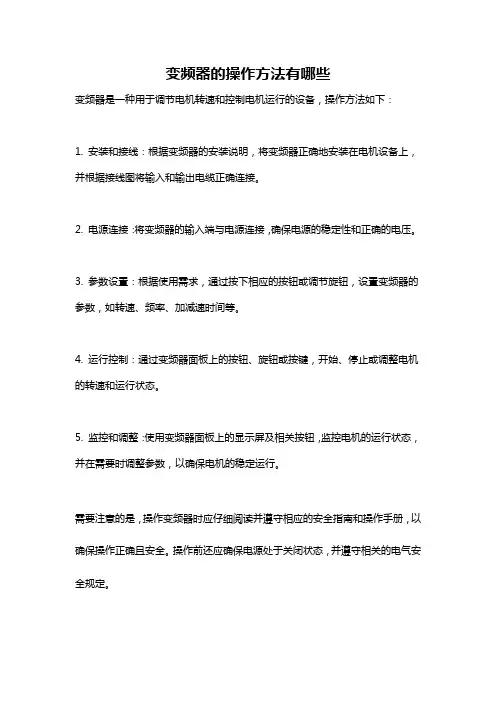 变频器的操作方法有哪些

变频器是一种用于调节电机转速和控制电机运行的设备，操作方法如下：

1. 安装和接线：根据变频器的安装说明，将变频器正确地安装在电机设备上，并根据接线图将输入和输出电缆正确连接。

2. 电源连接：将变频器的输入端与电源连接，确保电源的稳定性和正确的电压。

3. 参数设置：根据使用需求，通过按下相应的按钮或调节旋钮，设置变频器的参数，如转速、频率、加减速时间等。

4. 运行控制：通过变频器面板上的按钮、旋钮或按键，开始、停止或调整电机的转速和运行状态。

5. 监控和调整：使用变频器面板上的显示屏及相关按钮，监控电机的运行状态，并在需要时调整参数，以确保电机的稳定运行。

需要注意的是，操作变频器时应仔细阅读并遵守相应的安全指南和操作手册，以确保操作正确且安全。操作前还应确保电源处于关闭状态，并遵守相关的电气安全规定。